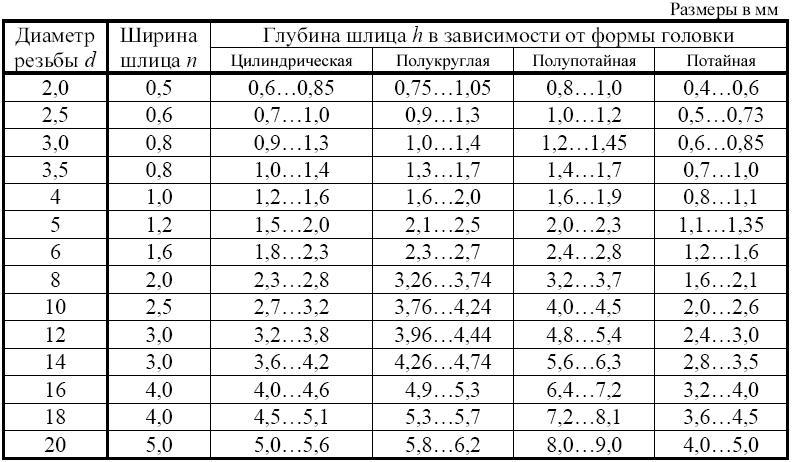 Размеры в мм

| Диаметр резьбы $d$ | Ширина шлица $n$ | Глубина шлица $h$ в зависимости от формы головки | | | |
|---|---|---|---|---|---|
| | | Цилиндрическая | Полукруглая | Полупотайная | Потайная |
| 2,0 | 0,5 | 0,6…0,85 | 0,75…1,05 | 0,8…1,0 | 0,4…0,6 |
| 2,5 | 0,6 | 0,7…1,0 | 0,9…1,3 | 1,0…1,2 | 0,5…0,73 |
| 3,0 | 0,8 | 0,9…1,3 | 1,0…1,4 | 1,2…1,45 | 0,6…0,85 |
| 3,5 | 0,8 | 1,0…1,4 | 1,3…1,7 | 1,4…1,7 | 0,7…1,0 |
| 4 | 1,0 | 1,2…1,6 | 1,6…2,0 | 1,6…1,9 | 0,8…1,1 |
| 5 | 1,2 | 1,5…2,0 | 2,1…2,5 | 2,0…2,3 | 1,1…1,35 |
| 6 | 1,6 | 1,8…2,3 | 2,3…2,7 | 2,4…2,8 | 1,2…1,6 |
| 8 | 2,0 | 2,3…2,8 | 3,26…3,74 | 3,2…3,7 | 1,6…2,1 |
| 10 | 2,5 | 2,7…3,2 | 3,76…4,24 | 4,0…4,5 | 2,0…2,6 |
| 12 | 3,0 | 3,2…3,8 | 3,96…4,44 | 4,8…5,4 | 2,4…3,0 |
| 14 | 3,0 | 3,6…4,2 | 4,26…4,74 | 5,6…6,3 | 2,8…3,5 |
| 16 | 4,0 | 4,0…4,6 | 4,9…5,3 | 6,4…7,2 | 3,2…4,0 |
| 18 | 4,0 | 4,5…5,1 | 5,3…5,7 | 7,2…8,1 | 3,6…4,5 |
| 20 | 5,0 | 5,0…5,6 | 5,8…6,2 | 8,0…9,0 | 4,0…5,0 |